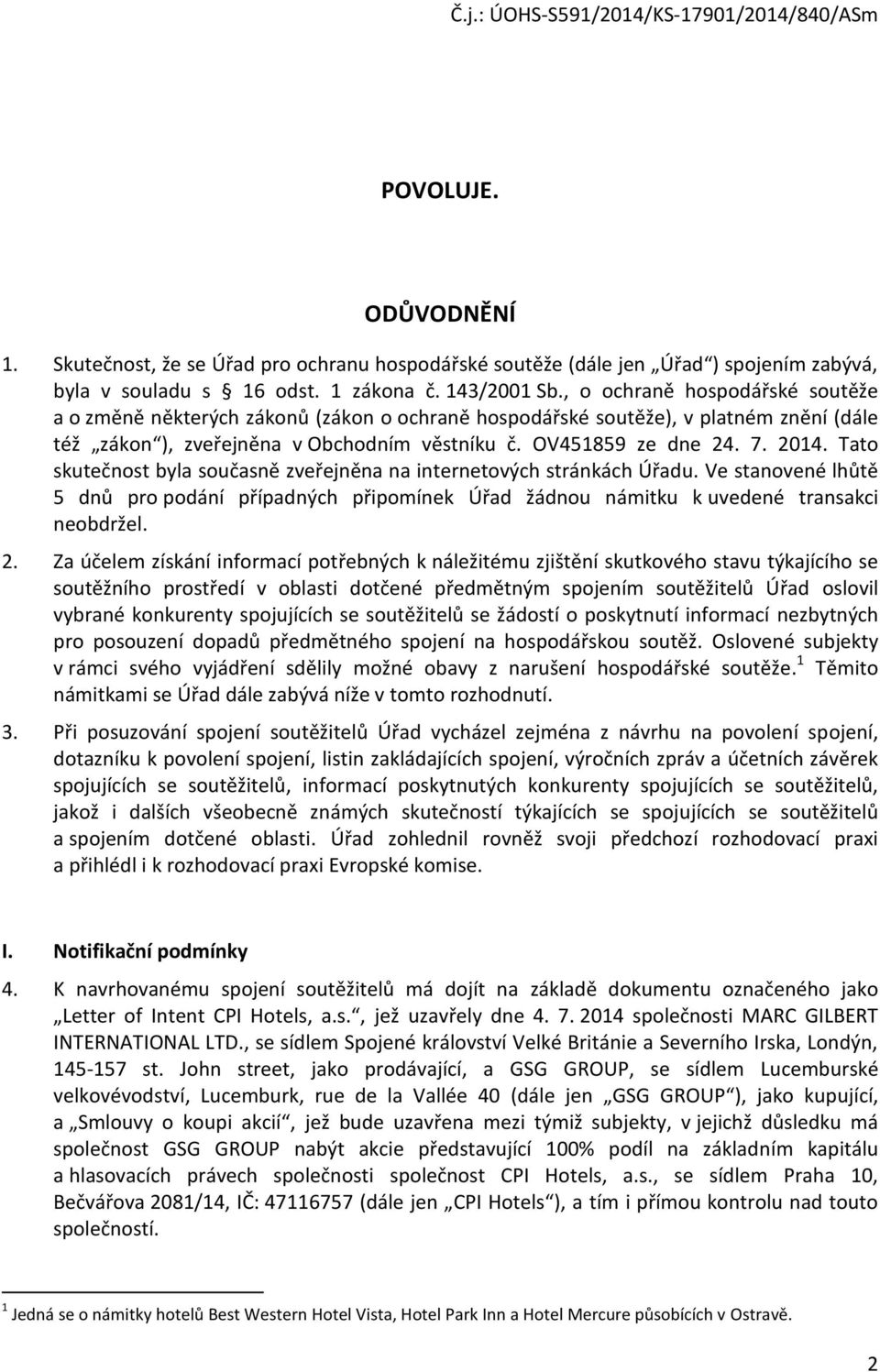 Č.j.: ÚOHS-S591/2014/KS-17901/2014/840/ASm

POVOLUJE.

ODŮVODNĚNÍ

1. Skutečnost, že se Úřad pro ochranu hospodářské soutěže (dále jen „Úřad“) spojením zabývá, byla v souladu s § 16 odst. 1 zákona č. 143/2001 Sb., o ochraně hospodářské soutěže a o změně některých zákonů (zákon o ochraně hospodářské soutěže), v platném znění (dále též „zákon“), zveřejněna v Obchodním věstníku č. OV451859 ze dne 24. 7. 2014. Tato skutečnost byla současně zveřejněna na internetových stránkách Úřadu. Ve stanovené lhůtě 5 dnů pro podání případných připomínek Úřad žádnou námitku k uvedené transakci neobdržel.

2. Za účelem získání informací potřebných k náležitému zjištění skutkového stavu týkajícího se soutěžního prostředí v oblasti dotčené předmětným spojením soutěžitelů Úřad oslovil vybrané konkurenty spojujících se soutěžitelů se žádostí o poskytnutí informací nezbytných pro posouzení dopadů předmětného spojení na hospodářskou soutěž. Oslovené subjekty v rámci svého vyjádření sdělily možné obavy z narušení hospodářské soutěže.$^1$ Těmito námitkami se Úřad dále zabývá níže v tomto rozhodnutí.

3. Při posuzování spojení soutěžitelů Úřad vycházel zejména z návrhu na povolení spojení, dotazníku k povolení spojení, listin zakládajících spojení, výročních zpráv a účetních závěrek spojujících se soutěžitelů, informací poskytnutých konkurenty spojujících se soutěžitelů, jakož i dalších všeobecně známých skutečností týkajících se spojujících se soutěžitelů a spojením dotčené oblasti. Úřad zohlednil rovněž svoji předchozí rozhodovací praxi a přihlédl i k rozhodovací praxi Evropské komise.

I. Notifikační podmínky

4. K navrhovanému spojení soutěžitelů má dojít na základě dokumentu označeného jako „Letter of Intent CPI Hotels, a.s.“, jež uzavřely dne 4. 7. 2014 společnosti MARC GILBERT INTERNATIONAL LTD., se sídlem Spojené království Velké Británie a Severního Irska, Londýn, 145-157 st. John street, jako prodávající, a GSG GROUP, se sídlem Lucemburské velkovévodství, Lucemburk, rue de la Vallée 40 (dále jen „GSG GROUP“), jako kupující, a „Smlouvy o koupi akcií“, jež bude uzavřena mezi týmiž subjekty, v jejichž důsledku má společnost GSG GROUP nabýt akcie představující 100% podíl na základním kapitálu a hlasovacích právech společnosti společnost CPI Hotels, a.s., se sídlem Praha 10, Bečvářova 2081/14, IČ: 47116757 (dále jen „CPI Hotels“), a tím i přímou kontrolu nad touto společností.

$^1$ Jedná se o námitky hotelů Best Western Hotel Vista, Hotel Park Inn a Hotel Mercure působících v Ostravě.

2